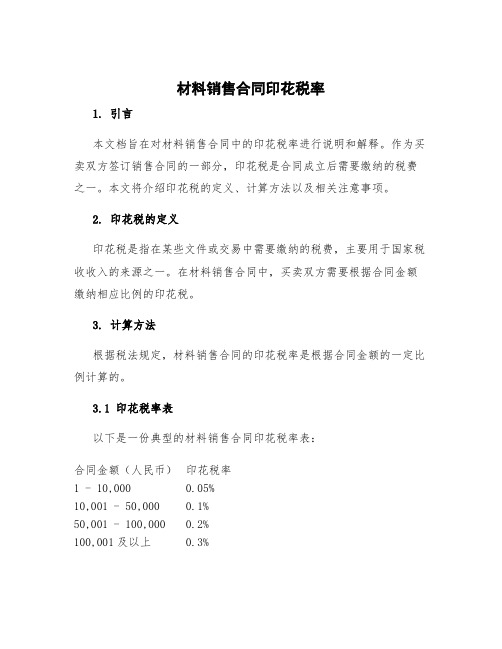 材料销售合同印花税率

1. 引言

本文档旨在对材料销售合同中的印花税率进行说明和解释。作为买卖双方签订销售合同的一部分，印花税是合同成立后需要缴纳的税费之一。本文将介绍印花税的定义、计算方法以及相关注意事项。

2. 印花税的定义

印花税是指在某些文件或交易中需要缴纳的税费，主要用于国家税收收入的来源之一。在材料销售合同中，买卖双方需要根据合同金额缴纳相应比例的印花税。

3. 计算方法

根据税法规定，材料销售合同的印花税率是根据合同金额的一定比例计算的。

3.1 印花税率表

以下是一份典型的材料销售合同印花税率表：

| 合同金额（人民币） | 印花税率 |
|---|---|
| 1 - 10,000 | 0.05% |
| 10,001 - 50,000 | 0.1% |
| 50,001 - 100,000 | 0.2% |
| 100,001 及以上 | 0.3% |